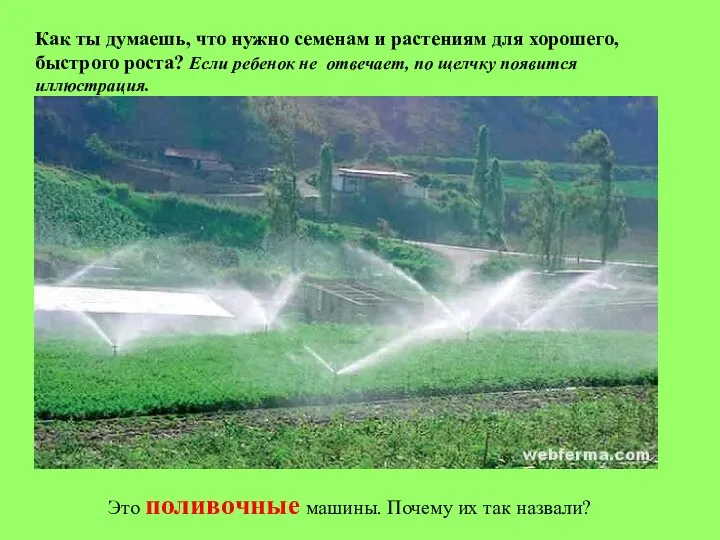 Как ты думаешь, что нужно семенам и растениям для хорошего, быстрого роста? Если ребенок не отвечает, по щелчку появится иллюстрация.

webferma.com

Это поливочные машины. Почему их так назвали?